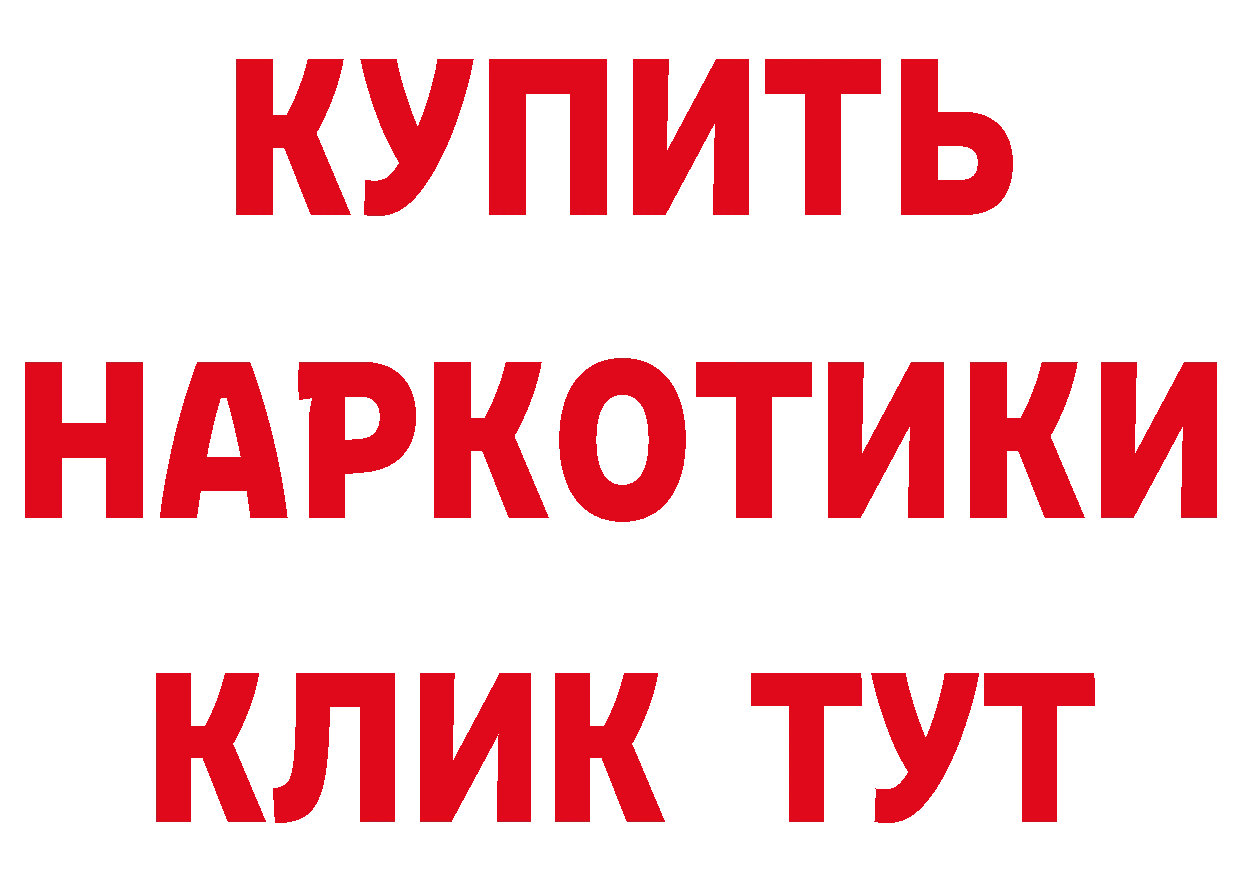 КУПИТЬ
НАРКОТИКИ
КЛИК ТУТ